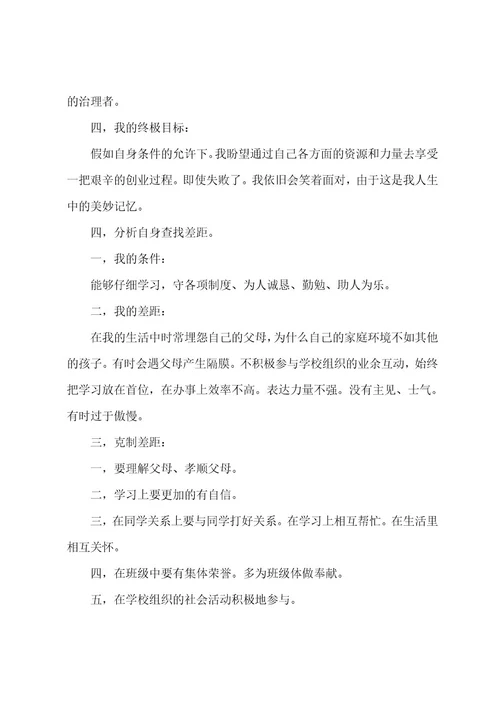 的治理者。

四，我的终极目标：

假如自身条件的允许下。我盼望通过自己各方面的资源和力量去享受一把艰辛的创业过程。即使失败了。我依旧会笑着面对，由于这是我人生中的美妙记忆。

四，分析自身查找差距。

一，我的条件：

能够仔细学习，守各项制度、为人诚恳、勤勉、助人为乐。

二，我的差距：

在我的生活中时常埋怨自己的父母，为什么自己的家庭环境不如其他的孩子。有时会遇父母产生隔膜。不积极参与学校组织的业余互动，始终把学习放在首位，在办事上效率不高。表达力量不强。没有主见、士气。有时过于傲慢。

三，克制差距：

一，要理解父母、孝顺父母。

二，学习上要更加的有自信。

三，在同学关系上要与同学打好关系。在学习上相互帮忙。在生活里相互关怀。

四，在班级中要有集体荣誉。多为班级体做奉献。

五，在学校组织的社会活动积极地参与。